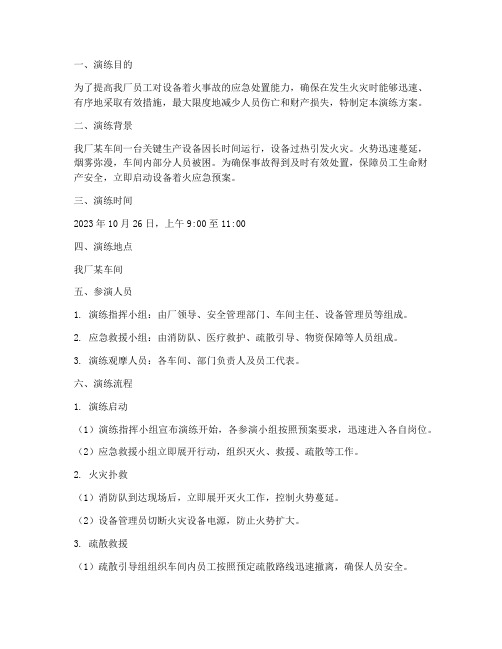 一、演练目的

为了提高我厂员工对设备着火事故的应急处置能力，确保在发生火灾时能够迅速、有序地采取有效措施，最大限度地减少人员伤亡和财产损失，特制定本演练方案。

二、演练背景

我厂某车间一台关键生产设备因长时间运行，设备过热引发火灾。火势迅速蔓延，烟雾弥漫，车间内部分人员被困。为确保事故得到及时有效处置，保障员工生命财产安全，立即启动设备着火应急预案。

三、演练时间

2023 年 10 月 26 日，上午 9:00 至 11:00

四、演练地点

我厂某车间

五、参演人员

1. 演练指挥小组：由厂领导、安全管理部门、车间主任、设备管理员等组成。

2. 应急救援小组：由消防队、医疗救护、疏散引导、物资保障等人员组成。

3. 演练观摩人员：各车间、部门负责人及员工代表。

六、演练流程

1. 演练启动

（1）演练指挥小组宣布演练开始，各参演小组按照预案要求，迅速进入各自岗位。

（2）应急救援小组立即展开行动，组织灭火、救援、疏散等工作。

2. 火灾扑救

（1）消防队到达现场后，立即展开灭火工作，控制火势蔓延。

（2）设备管理员切断火灾设备电源，防止火势扩大。

3. 疏散救援

（1）疏散引导组组织车间内员工按照预定疏散路线迅速撤离，确保人员安全。